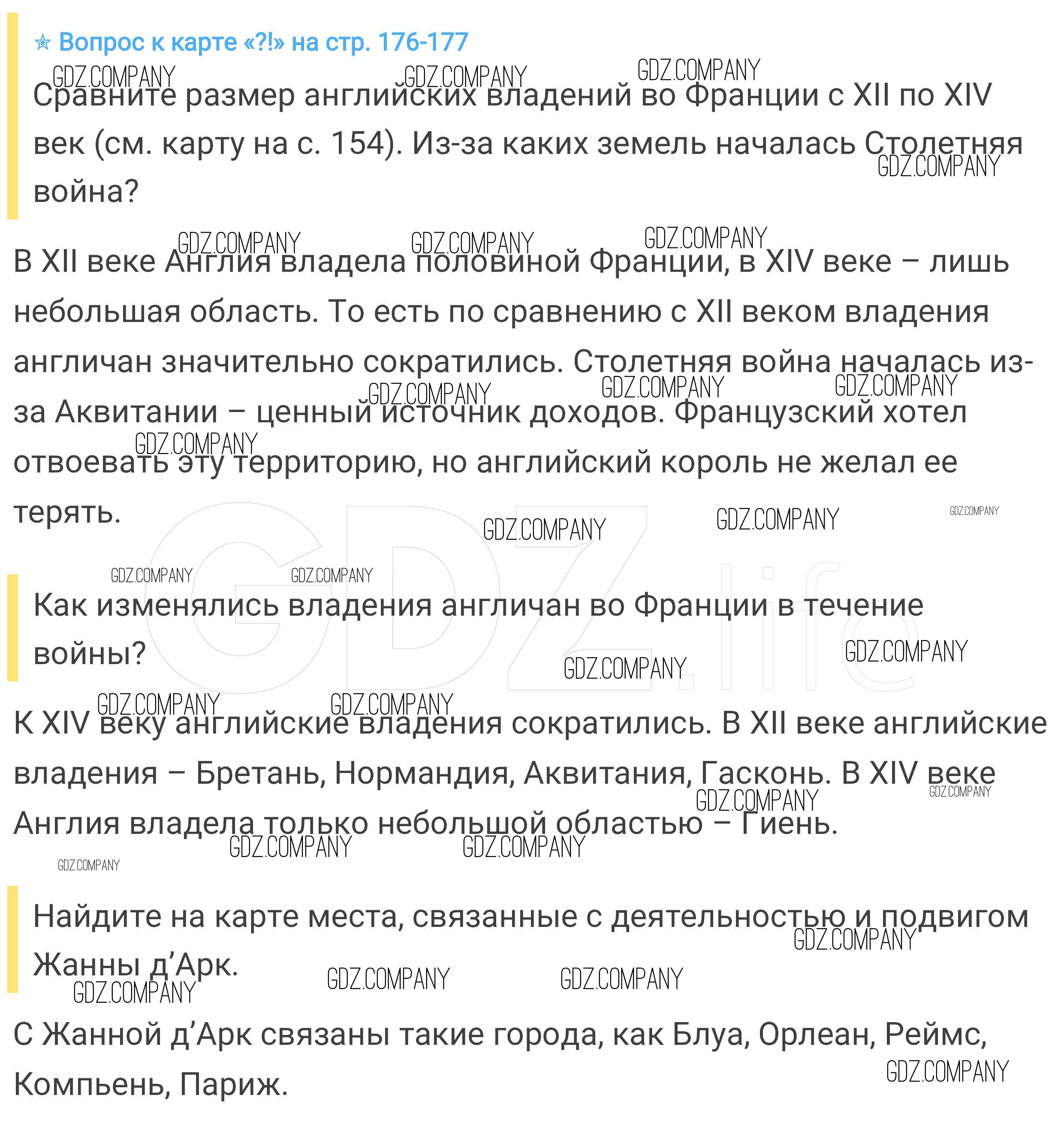 ☆ Вопрос к карте «?!» на стр. 176-177

Сравните размер английских владений во Франции с XII по XIV век (см. карту на с. 154). Из-за каких земель началась Столетняя война?

В XII веке Англия владела половиной Франции, в XIV веке – лишь небольшая область. То есть по сравнению с XII веком владения англичан значительно сократились. Столетняя война началась из-за Аквитании – ценный источник доходов. Французский хотел отвоевать эту территорию, но английский король не желал ее терять.

Как изменялись владения англичан во Франции в течение войны?

К XIV веку английские владения сократились. В XII веке английские владения – Бретань, Нормандия, Аквитания, Гасконь. В XIV веке Англия владела только небольшой областью – Гиень.

Найдите на карте места, связанные с деятельностью и подвигом Жанны д'Арк.

С Жанной д'Арк связаны такие города, как Блуа, Орлеан, Реймс, Компьень, Париж.

GDZ.COMPANY

GDZ.life